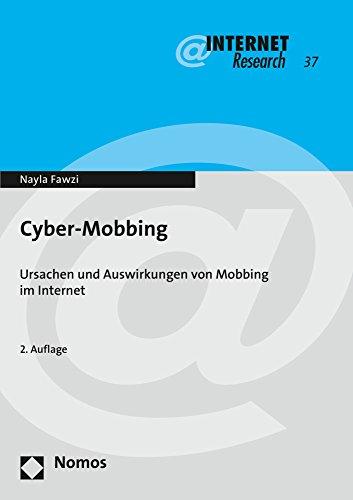 @INTERNET Research 37

Nayla Fawzi

Cyber-Mobbing

Ursachen und Auswirkungen von Mobbing im Internet

2. Auflage

Nomos